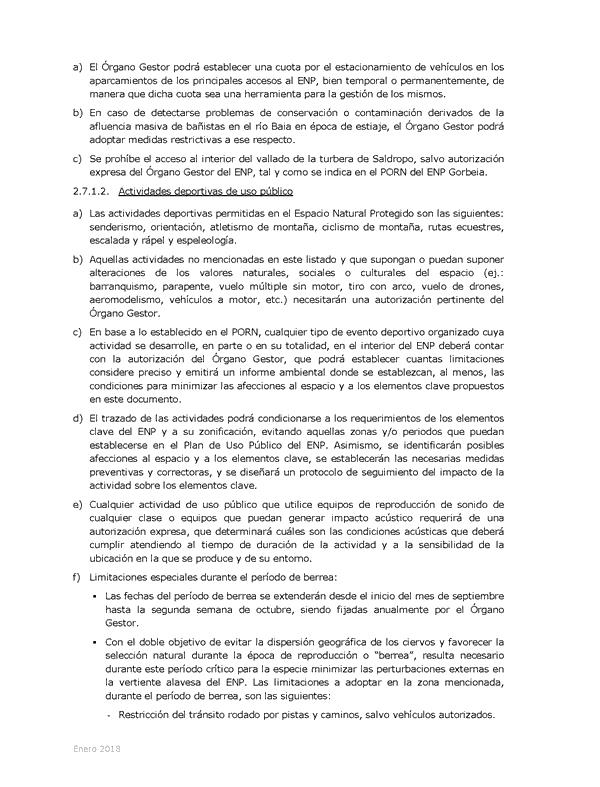 a) El Órgano Gestor podrá establecer una cuota por el estacionamiento de vehículos en los aparcamientos de los principales accesos al ENP, bien temporal o permanentemente, de manera que dicha cuota sea una herramienta para la gestión de los mismos.

b) En caso de detectarse problemas de conservación o contaminación derivados de la afluencia masiva de bañistas en el río Baia en época de estiaje, el Órgano Gestor podrá adoptar medidas restrictivas a ese respecto.

c) Se prohíbe el acceso al interior del vallado de la turbera de Saldropo, salvo autorización expresa del Órgano Gestor del ENP, tal y como se indica en el PORN del ENP Gorbeia.

2.7.1.2. Actividades deportivas de uso público

a) Las actividades deportivas permitidas en el Espacio Natural Protegido son las siguientes: senderismo, orientación, atletismo de montaña, ciclismo de montaña, rutas ecuestres, escalada y rápel y espeleología.

b) Aquellas actividades no mencionadas en este listado y que supongan o puedan suponer alteraciones de los valores naturales, sociales o culturales del espacio (ej.: barranquismo, parapente, vuelo múltiple sin motor, tiro con arco, vuelo de drones, aeromodelismo, vehículos a motor, etc.) necesitarán una autorización pertinente del Órgano Gestor.

c) En base a lo establecido en el PORN, cualquier tipo de evento deportivo organizado cuya actividad se desarrolle, en parte o en su totalidad, en el interior del ENP deberá contar con la autorización del Órgano Gestor, que podrá establecer cuantas limitaciones considere preciso y emitirá un informe ambiental donde se establezcan, al menos, las condiciones para minimizar las afecciones al espacio y a los elementos clave propuestos en este documento.

d) El trazado de las actividades podrá condicionarse a los requerimientos de los elementos clave del ENP y a su zonificación, evitando aquellas zonas y/o periodos que puedan establecerse en el Plan de Uso Público del ENP. Asimismo, se identificarán posibles afecciones al espacio y a los elementos clave, se establecerán las necesarias medidas preventivas y correctoras, y se diseñará un protocolo de seguimiento del impacto de la actividad sobre los elementos clave.

e) Cualquier actividad de uso público que utilice equipos de reproducción de sonido de cualquier clase o equipos que puedan generar impacto acústico requerirá de una autorización expresa, que determinará cuáles son las condiciones acústicas que deberá cumplir atendiendo al tiempo de duración de la actividad y a la sensibilidad de la ubicación en la que se produce y de su entorno.

f) Limitaciones especiales durante el período de berrea:

▪ Las fechas del período de berrea se extenderán desde el inicio del mes de septiembre hasta la segunda semana de octubre, siendo fijadas anualmente por el Órgano Gestor.

▪ Con el doble objetivo de evitar la dispersión geográfica de los ciervos y favorecer la selección natural durante la época de reproducción o "berrea", resulta necesario durante este período crítico para la especie minimizar las perturbaciones externas en la vertiente alavesa del ENP. Las limitaciones a adoptar en la zona mencionada, durante el período de berrea, son las siguientes:

- Restricción del tránsito rodado por pistas y caminos, salvo vehículos autorizados.

Enero 2018